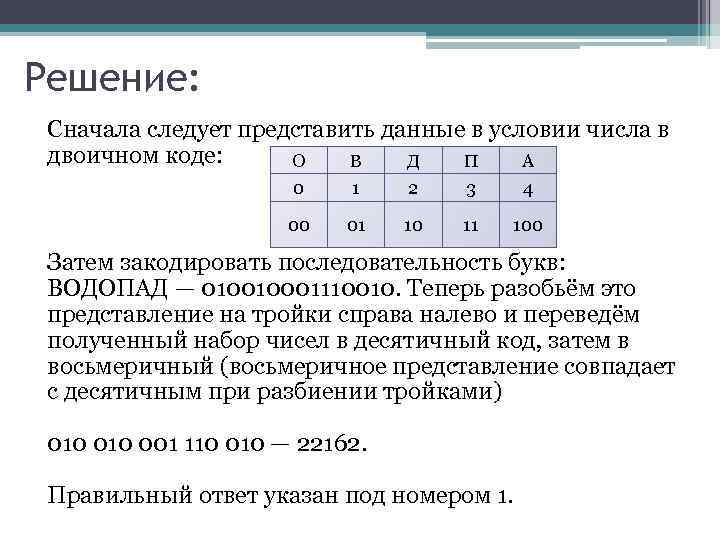 Решение:

Сначала следует представить данные в условии числа в двоичном коде:

| О | В | Д | П | А |
|---|---|---|---|---|
| 0 | 1 | 2 | 3 | 4 |
| 00 | 01 | 10 | 11 | 100 |

Затем закодировать последовательность букв: ВОДОПАД — 010010001110010. Теперь разобьём это представление на тройки справа налево и переведём полученный набор чисел в десятичный код, затем в восьмеричный (восьмеричное представление совпадает с десятичным при разбиении тройками)

010 010 001 110 010 — 22162.

Правильный ответ указан под номером 1.